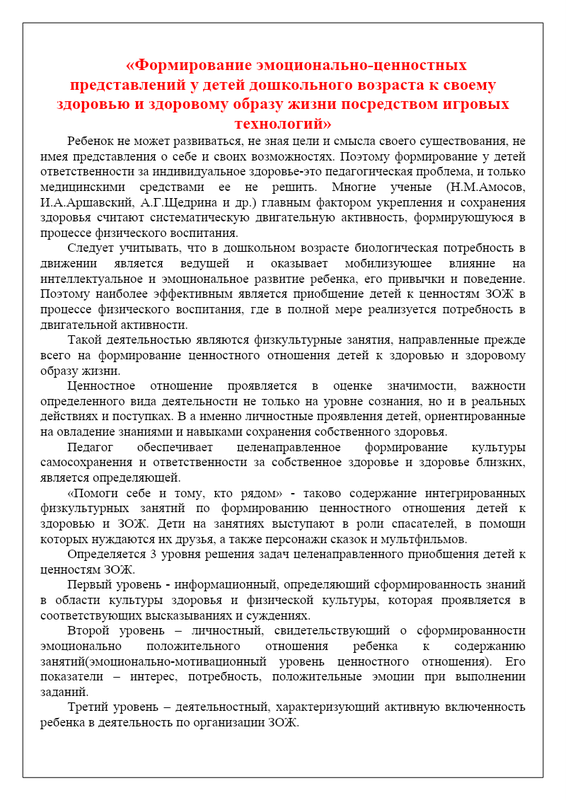 «Формирование эмоционально-ценностных представлений у детей дошкольного возраста к своему здоровью и здоровому образу жизни посредством игровых технологий»

Ребенок не может развиваться, не зная цели и смысла своего существования, не имея представления о себе и своих возможностях. Поэтому формирование у детей ответственности за индивидуальное здоровье-это педагогическая проблема, и только медицинскими средствами ее не решить. Многие ученые (Н.М.Амосов, И.А.Аршавский, А.Г.Щедрина и др.) главным фактором укрепления и сохранения здоровья считают систематическую двигательную активность, формирующуюся в процессе физического воспитания.

Следует учитывать, что в дошкольном возрасте биологическая потребность в движении является ведущей и оказывает мобилизующее влияние на интеллектуальное и эмоциональное развитие ребенка, его привычки и поведение. Поэтому наиболее эффективным является приобщение детей к ценностям ЗОЖ в процессе физического воспитания, где в полной мере реализуется потребность в двигательной активности.

Такой деятельностью являются физкультурные занятия, направленные прежде всего на формирование ценностного отношения детей к здоровью и здоровому образу жизни.

Ценностное отношение проявляется в оценке значимости, важности определенного вида деятельности не только на уровне сознания, но и в реальных действиях и поступках. В а именно личностные проявления детей, ориентированные на овладение знаниями и навыками сохранения собственного здоровья.

Педагог обеспечивает целенаправленное формирование культуры самосохранения и ответственности за собственное здоровье и здоровье близких, является определяющей.

«Помоги себе и тому, кто рядом» - таково содержание интегрированных физкультурных занятий по формированию ценностного отношения детей к здоровью и ЗОЖ. Дети на занятиях выступают в роли спасателей, в помощи которых нуждаются их друзья, а также персонажи сказок и мультфильмов.

Определяется 3 уровня решения задач целенаправленного приобщения детей к ценностям ЗОЖ.

Первый уровень - информационный, определяющий сформированность знаний в области культуры здоровья и физической культуры, которая проявляется в соответствующих высказываниях и суждениях.

Второй уровень – личностный, свидетельствующий о сформированности эмоционально положительного отношения ребенка к содержанию занятий(эмоционально-мотивационный уровень ценностного отношения). Его показатели – интерес, потребность, положительные эмоции при выполнении заданий.

Третий уровень – деятельностный, характеризующий активную включенность ребенка в деятельность по организации ЗОЖ.